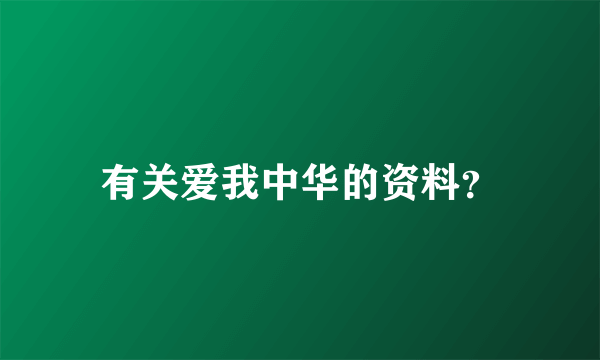 有关爱我中华的资料?